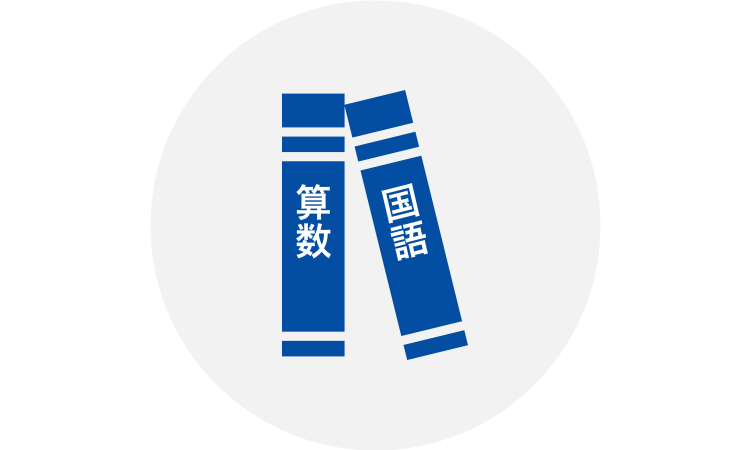 算数

国語